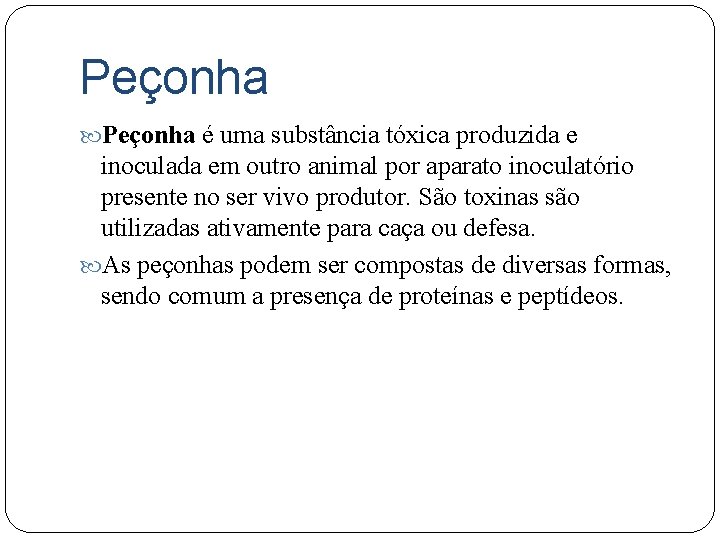 Peçonha

Peçonha é uma substância tóxica produzida e inoculada em outro animal por aparato inoculatório presente no ser vivo produtor. São toxinas são utilizadas ativamente para caça ou defesa.

As peçonhas podem ser compostas de diversas formas, sendo comum a presença de proteínas e peptídeos.